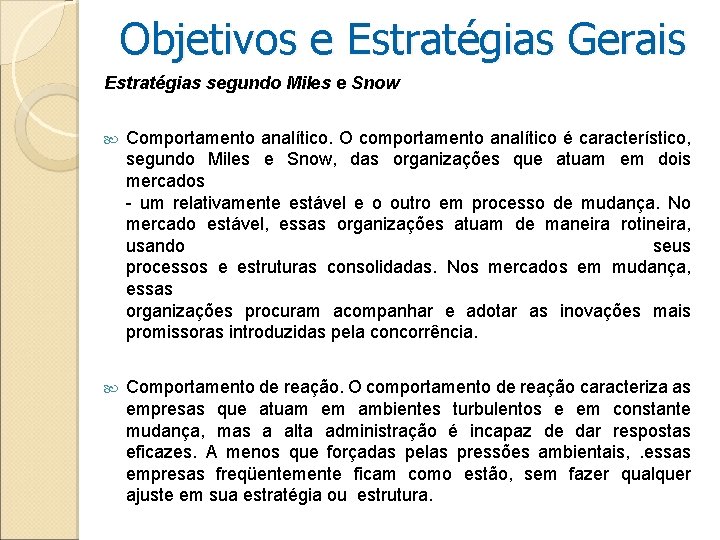 Objetivos e Estratégias Gerais

Estratégias segundo Miles e Snow

Comportamento analítico. O comportamento analítico é característico, segundo Miles e Snow, das organizações que atuam em dois mercados
- um relativamente estável e o outro em processo de mudança. No mercado estável, essas organizações atuam de maneira rotineira, usando seus processos e estruturas consolidadas. Nos mercados em mudança, essas organizações procuram acompanhar e adotar as inovações mais promissoras introduzidas pela concorrência.

Comportamento de reação. O comportamento de reação caracteriza as empresas que atuam em ambientes turbulentos e em constante mudança, mas a alta administração é incapaz de dar respostas eficazes. A menos que forçadas pelas pressões ambientais, .essas empresas freqüentemente ficam como estão, sem fazer qualquer ajuste em sua estratégia ou estrutura.